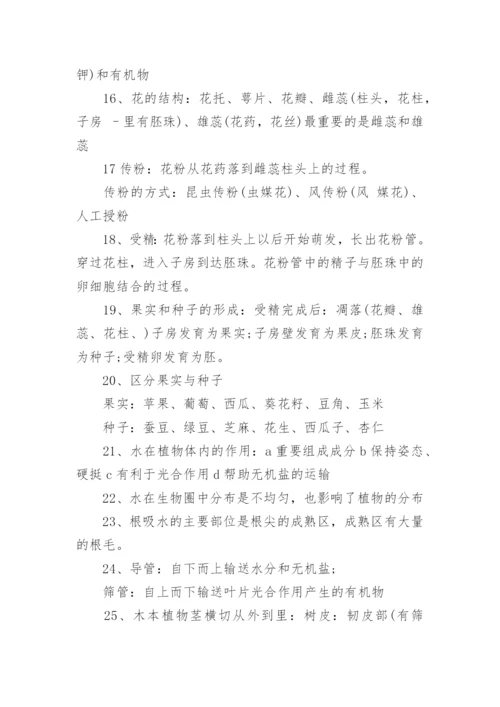 钾)和有机物

16、花的结构：花托、萼片、花瓣、雌蕊(柱头，花柱，子房 －里有胚珠)、雄蕊(花药，花丝)最重要的是雌蕊和雄蕊

17 传粉：花粉从花药落到雌蕊柱头上的过程。

传粉的方式：昆虫传粉(虫媒花)、风传粉(风 媒花)、人工授粉

18、受精：花粉落到柱头上以后开始萌发，长出花粉管。穿过花柱，进入子房到达胚珠。花粉管中的精子与胚珠中的卵细胞结合的过程。

19、果实和种子的形成：受精完成后：凋落(花瓣、雄蕊、花柱、)子房发育为果实;子房壁发育为果皮;胚珠发育为种子;受精卵发育为胚。

20、区分果实与种子

果实：苹果、葡萄、西瓜、葵花籽、豆角、玉米

种子：蚕豆、绿豆、芝麻、花生、西瓜子、杏仁

21、水在植物体内的作用：a 重要组成成分 b 保持姿态、硬挺 c 有利于光合作用 d 帮助无机盐的运输

22、水在生物圈中分布是不均匀，也影响了植物的分布

23、根吸水的主要部位是根尖的成熟区，成熟区有大量的根毛。

24、导管：自下而上输送水分和无机盐;

筛管：自上而下输送叶片光合作用产生的有机物

25、木本植物茎横切从外到里：树皮：韧皮部(有筛